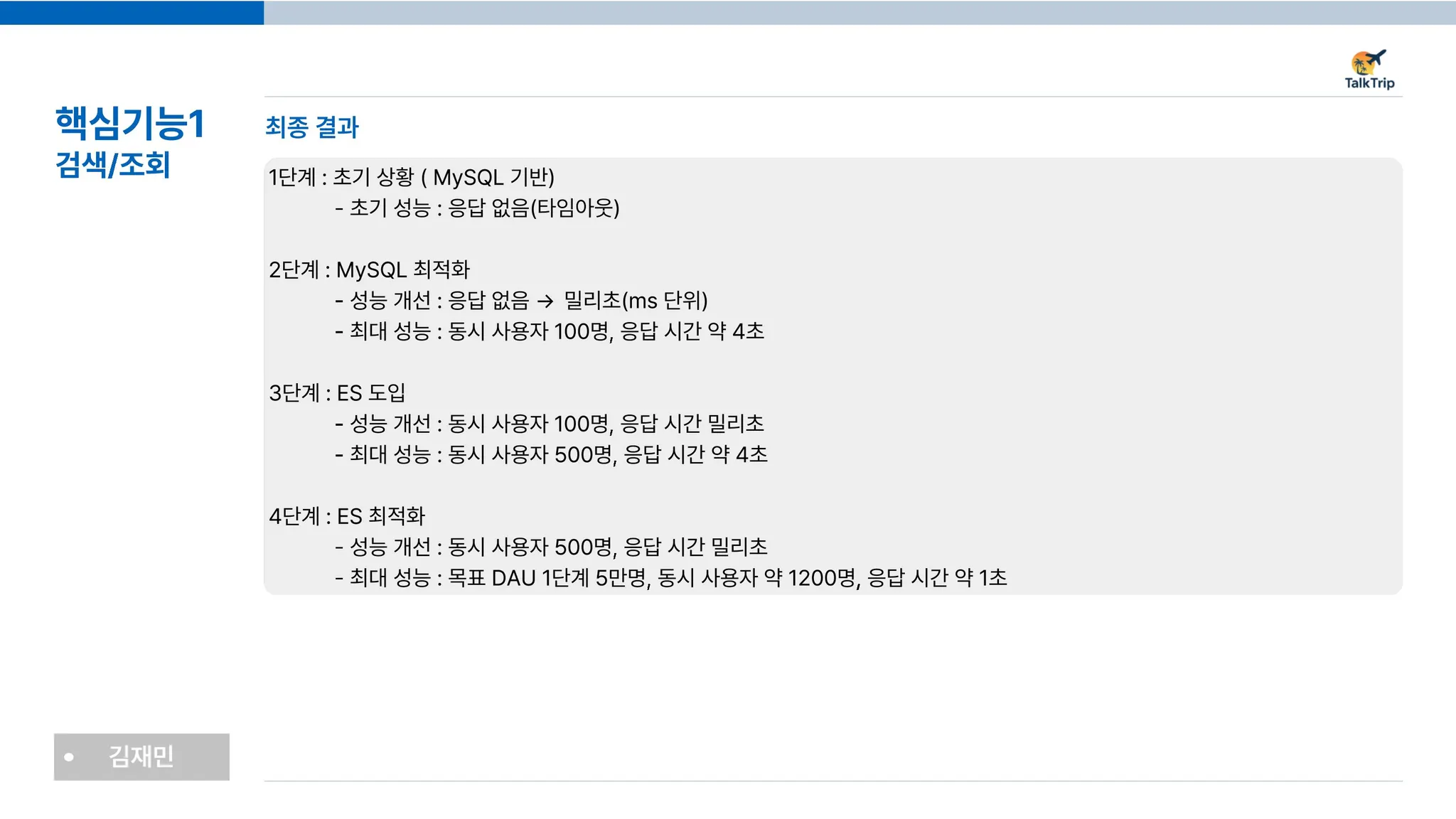 TalkTrip

핵심기능1
검색/조회

최종 결과

1단계 : 초기 상황 ( MySQL 기반)
- 초기 성능 : 응답 없음(타임아웃)

2단계 : MySQL 최적화
- 성능 개선 : 응답 없음 → 밀리초(ms 단위)
- 최대 성능 : 동시 사용자 100명, 응답 시간 약 4초

3단계 : ES 도입
- 성능 개선 : 동시 사용자 100명, 응답 시간 밀리초
- 최대 성능 : 동시 사용자 500명, 응답 시간 약 4초

4단계 : ES 최적화
- 성능 개선 : 동시 사용자 500명, 응답 시간 밀리초
- 최대 성능 : 목표 DAU 1단계 5만명, 동시 사용자 약 1200명, 응답 시간 약 1초

• 김재민